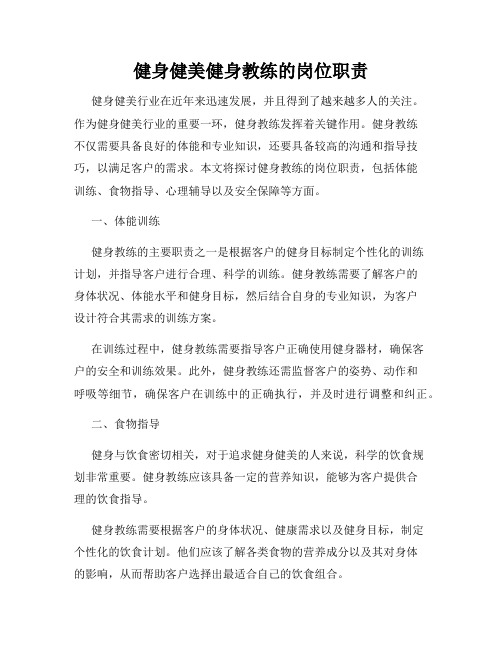 健身健美健身教练的岗位职责

健身健美行业在近年来迅速发展，并且得到了越来越多人的关注。作为健身健美行业的重要一环，健身教练发挥着关键作用。健身教练不仅需要具备良好的体能和专业知识，还要具备较高的沟通和指导技巧，以满足客户的需求。本文将探讨健身教练的岗位职责，包括体能训练、食物指导、心理辅导以及安全保障等方面。

一、体能训练

健身教练的主要职责之一是根据客户的健身目标制定个性化的训练计划，并指导客户进行合理、科学的训练。健身教练需要了解客户的身体状况、体能水平和健身目标，然后结合自身的专业知识，为客户设计符合其需求的训练方案。

在训练过程中，健身教练需要指导客户正确使用健身器材，确保客户的安全和训练效果。此外，健身教练还需监督客户的姿势、动作和呼吸等细节，确保客户在训练中的正确执行，并及时进行调整和纠正。

二、食物指导

健身与饮食密切相关，对于追求健身健美的人来说，科学的饮食规划非常重要。健身教练应该具备一定的营养知识，能够为客户提供合理的饮食指导。

健身教练需要根据客户的身体状况、健康需求以及健身目标，制定个性化的饮食计划。他们应该了解各类食物的营养成分以及其对身体的影响，从而帮助客户选择出最适合自己的饮食组合。